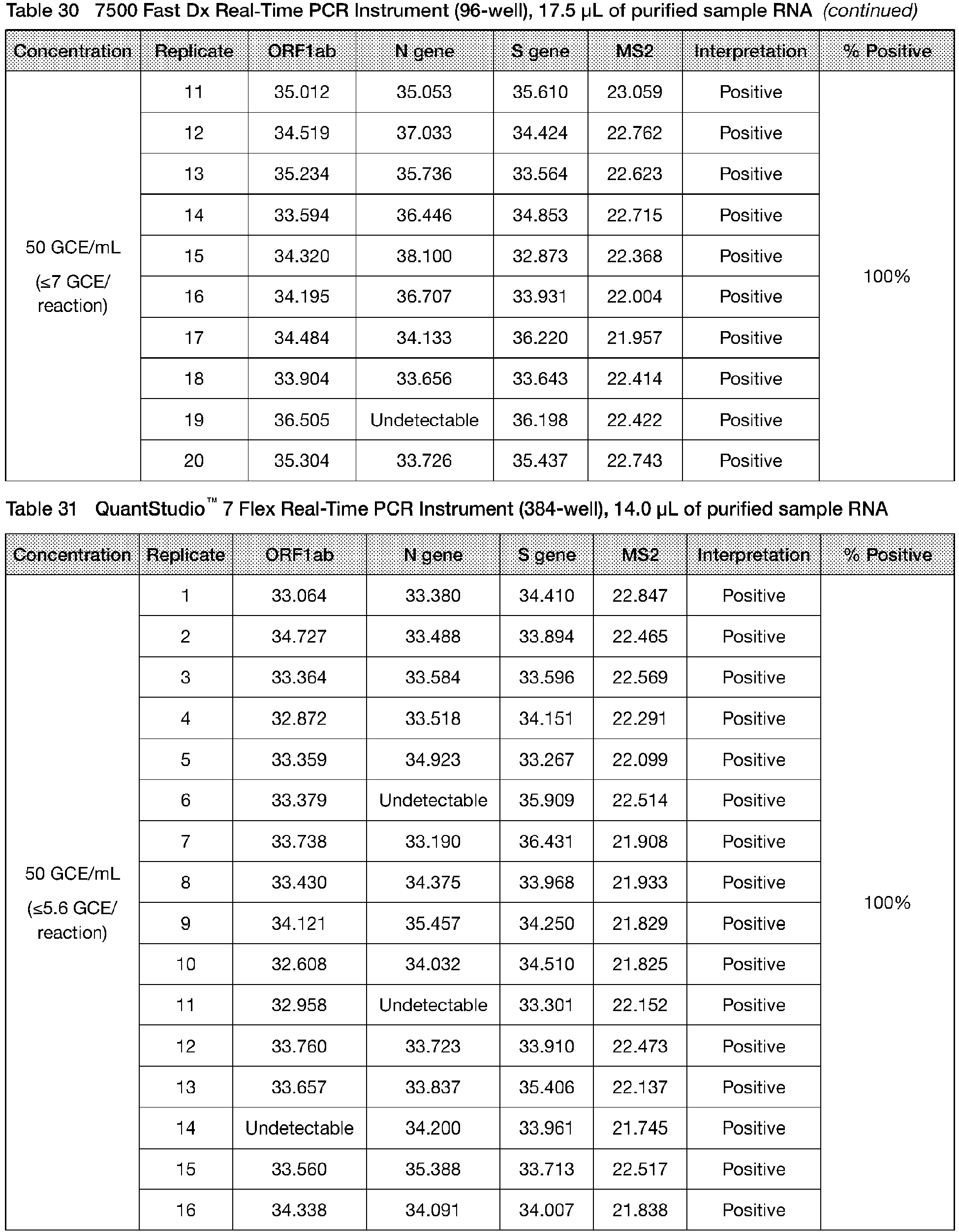 Table 30 7500 Fast Dx Real-Time PCR Instrument (96-well), 17.5 µL of purified sample RNA (continued)

| Concentration | Replicate | ORF1ab | N gene | S gene | MS2 | Interpretation | % Positive |
|---|---|---|---|---|---|---|---|
| 50 GCE/mL (≤7 GCE/ reaction) | 11 | 35.012 | 35.053 | 35.610 | 23.059 | Positive | 100% |
| | 12 | 34.519 | 37.033 | 34.424 | 22.762 | Positive | |
| | 13 | 35.234 | 35.736 | 33.564 | 22.623 | Positive | |
| | 14 | 33.594 | 36.446 | 34.853 | 22.715 | Positive | |
| | 15 | 34.320 | 38.100 | 32.873 | 22.368 | Positive | |
| | 16 | 34.195 | 36.707 | 33.931 | 22.004 | Positive | |
| | 17 | 34.484 | 34.133 | 36.220 | 21.957 | Positive | |
| | 18 | 33.904 | 33.656 | 33.643 | 22.414 | Positive | |
| | 19 | 36.505 | Undetectable | 36.198 | 22.422 | Positive | |
| | 20 | 35.304 | 33.726 | 35.437 | 22.743 | Positive | |

Table 31 QuantStudio™ 7 Flex Real-Time PCR Instrument (384-well), 14.0 µL of purified sample RNA

| Concentration | Replicate | ORF1ab | N gene | S gene | MS2 | Interpretation | % Positive |
|---|---|---|---|---|---|---|---|
| 50 GCE/mL (≤5.6 GCE/ reaction) | 1 | 33.064 | 33.380 | 34.410 | 22.847 | Positive | 100% |
| | 2 | 34.727 | 33.488 | 33.894 | 22.465 | Positive | |
| | 3 | 33.364 | 33.584 | 33.596 | 22.569 | Positive | |
| | 4 | 32.872 | 33.518 | 34.151 | 22.291 | Positive | |
| | 5 | 33.359 | 34.923 | 33.267 | 22.099 | Positive | |
| | 6 | 33.379 | Undetectable | 35.909 | 22.514 | Positive | |
| | 7 | 33.738 | 33.190 | 36.431 | 21.908 | Positive | |
| | 8 | 33.430 | 34.375 | 33.968 | 21.933 | Positive | |
| | 9 | 34.121 | 35.457 | 34.250 | 21.829 | Positive | |
| | 10 | 32.608 | 34.032 | 34.510 | 21.825 | Positive | |
| | 11 | 32.958 | Undetectable | 33.301 | 22.152 | Positive | |
| | 12 | 33.760 | 33.723 | 33.910 | 22.473 | Positive | |
| | 13 | 33.657 | 33.837 | 35.406 | 22.137 | Positive | |
| | 14 | Undetectable | 34.200 | 33.961 | 21.745 | Positive | |
| | 15 | 33.560 | 35.388 | 33.713 | 22.517 | Positive | |
| | 16 | 34.338 | 34.091 | 34.007 | 21.838 | Positive | |